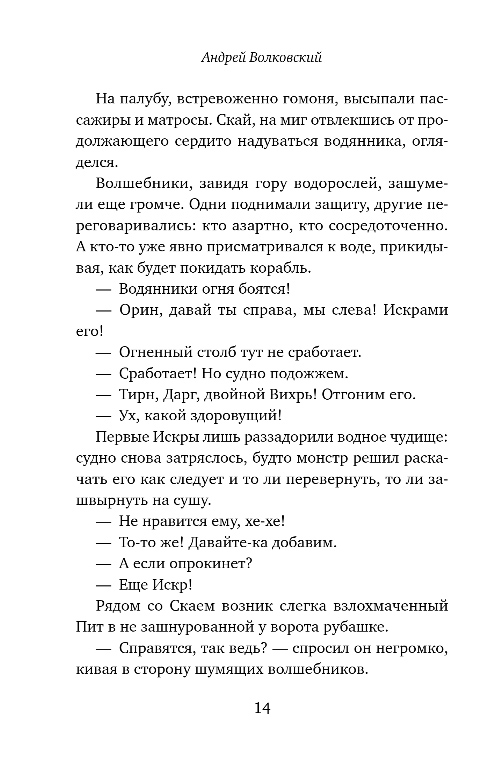 Андрей Волковский

На палубу, встревоженно гомоня, высыпали пассажиры и матросы. Скай, на миг отвлекшись от продолжающего сердито надуваться водянника, огляделся.

Волшебники, завидя гору водорослей, зашумели еще громче. Одни поднимали защиту, другие переговаривались: кто азартно, кто сосредоточенно. А кто-то уже явно присматривался к воде, прикидывая, как будет покидать корабль.

— Водянники огня боятся!

— Орин, давай ты справа, мы слева! Искрами его!

— Огненный столб тут не сработает.

— Сработает! Но судно подожжем.

— Тирн, Дарг, двойной Вихрь! Отгоним его.

— Ух, какой здоровущий!

Первые Искры лишь раззадорили водное чудище: судно снова затряслось, будто монстр решил раскачать его как следует и то ли перевернуть, то ли зашвырнуть на сушу.

— Не нравится ему, хе-хе!

— То-то же! Давайте-ка добавим.

— А если опрокинет?

— Еще Искр!

Рядом со Скаем возник слегка взлохмаченный Пит в не зашнурованной у ворота рубашке.

— Справятся, так ведь? — спросил он негромко, кивая в сторону шумящих волшебников.

14